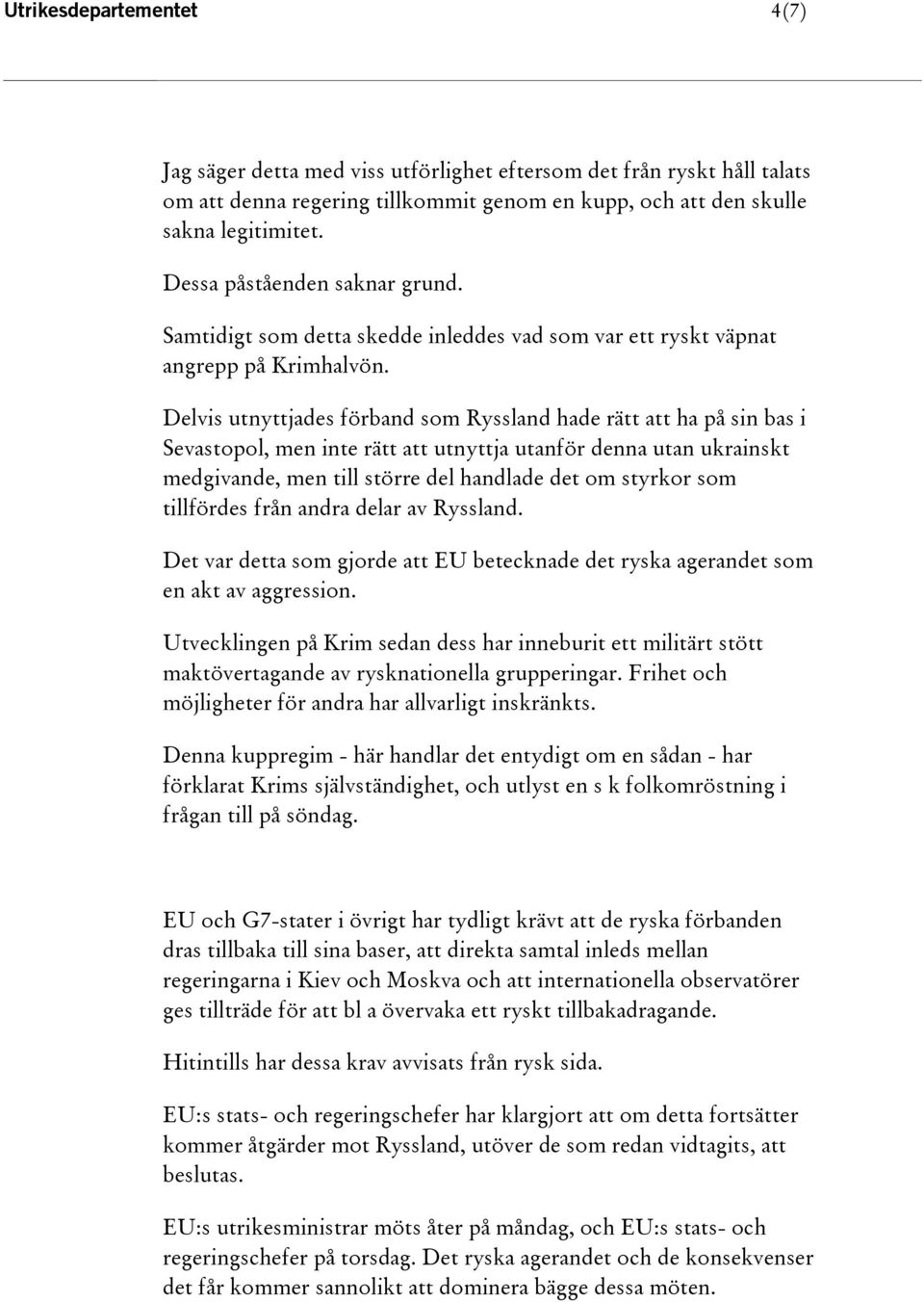 Utrikesdepartementet 4(7)

Jag säger detta med viss utförlighet eftersom det från ryskt håll talats om att denna regering tillkommit genom en kupp, och att den skulle sakna legitimitet.

Dessa påståenden saknar grund.

Samtidigt som detta skedde inleddes vad som var ett ryskt väpnat angrepp på Krimhalvön.

Delvis utnyttjades förband som Ryssland hade rätt att ha på sin bas i Sevastopol, men inte rätt att utnyttja utanför denna utan ukrainskt medgivande, men till större del handlade det om styrkor som tillfördes från andra delar av Ryssland.

Det var detta som gjorde att EU betecknade det ryska agerandet som en akt av aggression.

Utvecklingen på Krim sedan dess har inneburit ett militärt stött maktövertagande av rysknationella grupperingar. Frihet och möjligheter för andra har allvarligt inskränkts.

Denna kuppregim - här handlar det entydigt om en sådan - har förklarat Krims självständighet, och utlyst en s k folkomröstning i frågan till på söndag.

EU och G7-stater i övrigt har tydligt krävt att de ryska förbanden dras tillbaka till sina baser, att direkta samtal inleds mellan regeringarna i Kiev och Moskva och att internationella observatörer ges tillträde för att bl a övervaka ett ryskt tillbakadragande.

Hitintills har dessa krav avvisats från rysk sida.

EU:s stats- och regeringschefer har klargjort att om detta fortsätter kommer åtgärder mot Ryssland, utöver de som redan vidtagits, att beslutas.

EU:s utrikesministrar möts åter på måndag, och EU:s stats- och regeringschefer på torsdag. Det ryska agerandet och de konsekvenser det får kommer sannolikt att dominera bägge dessa möten.